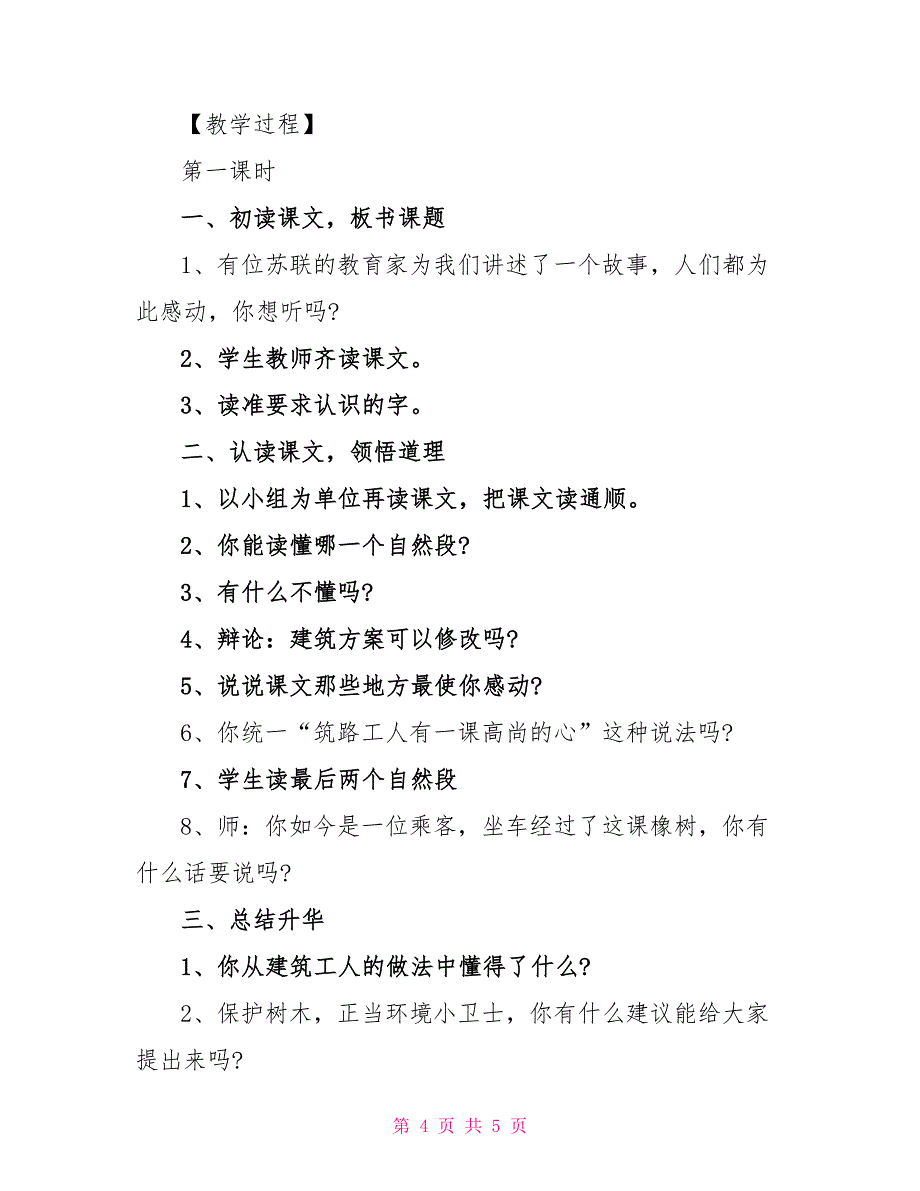 【教学过程】

第一课时

一、初读课文，板书课题

1、有位苏联的教育家为我们讲述了一个故事，人们都为此感动，你想听吗?

2、学生教师齐读课文。

3、读准要求认识的字。

二、认读课文，领悟道理

1、以小组为单位再读课文，把课文读通顺。

2、你能读懂哪一个自然段?

3、有什么不懂吗?

4、辩论：建筑方案可以修改吗?

5、说说课文那些地方最使你感动?

6、你统一“筑路工人有一课高尚的心”这种说法吗?

7、学生读最后两个自然段

8、师：你如今是一位乘客，坐车经过了这课橡树，你有什么话要说吗?

三、总结升华

1、你从建筑工人的做法中懂得了什么?

2、保护树木，正当环境小卫士，你有什么建议能给大家提出来吗?

第 4 页 共 5 页